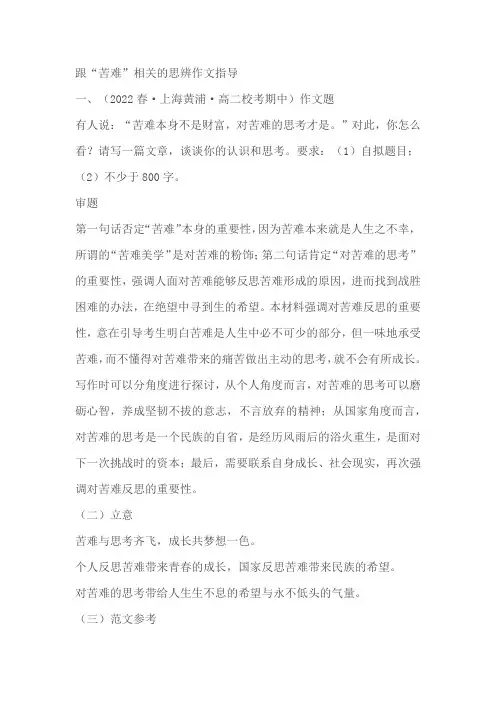 跟“苦难”相关的思辨作文指导

一、（2022春·上海黄浦·高二校考期中）作文题

有人说：“苦难本身不是财富，对苦难的思考才是。”对此，你怎么看？请写一篇文章，谈谈你的认识和思考。要求：（1）自拟题目；（2）不少于800字。

审题

第一句话否定“苦难”本身的重要性，因为苦难本来就是人生之不幸，所谓的“苦难美学”是对苦难的粉饰；第二句话肯定“对苦难的思考”的重要性，强调人面对苦难能够反思苦难形成的原因，进而找到战胜困难的办法，在绝望中寻到生的希望。本材料强调对苦难反思的重要性，意在引导考生明白苦难是人生中必不可少的部分，但一味地承受苦难，而不懂得对苦难带来的痛苦做出主动的思考，就不会有所成长。写作时可以分角度进行探讨，从个人角度而言，对苦难的思考可以磨砺心智，养成坚韧不拔的意志，不言放弃的精神；从国家角度而言，对苦难的思考是一个民族的自省，是经历风雨后的浴火重生，是面对下一次挑战时的资本；最后，需要联系自身成长、社会现实，再次强调对苦难反思的重要性。

（二）立意

苦难与思考齐飞，成长共梦想一色。

个人反思苦难带来青春的成长，国家反思苦难带来民族的希望。

对苦难的思考带给人生生不息的希望与永不低头的气量。

（三）范文参考